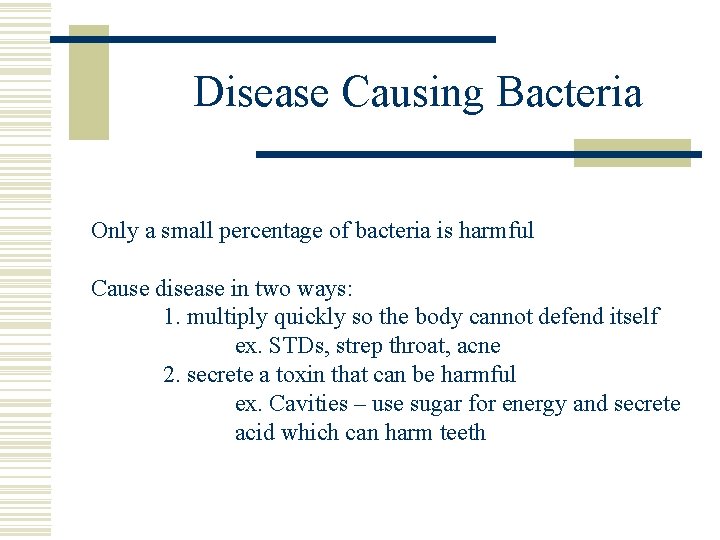 Disease Causing Bacteria

Only a small percentage of bacteria is harmful

Cause disease in two ways:
1. multiply quickly so the body cannot defend itself
ex. STDs, strep throat, acne
2. secrete a toxin that can be harmful
ex. Cavities – use sugar for energy and secrete acid which can harm teeth